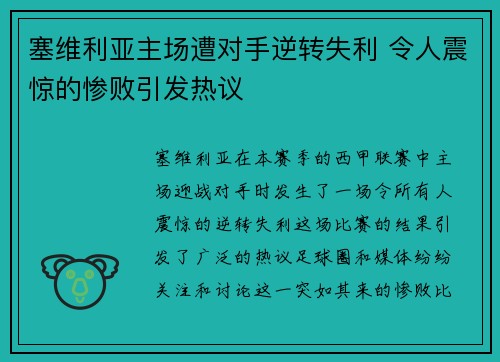 塞维利亚主场遭对手逆转失利 令人震惊的惨败引发热议

塞维利亚在本赛季的西甲联赛中主场迎战对手时发生了一场令所有人震惊的逆转失利这场比赛的结果引发了广泛的热议足球圈和媒体纷纷关注和讨论这一突如其来的惨败比